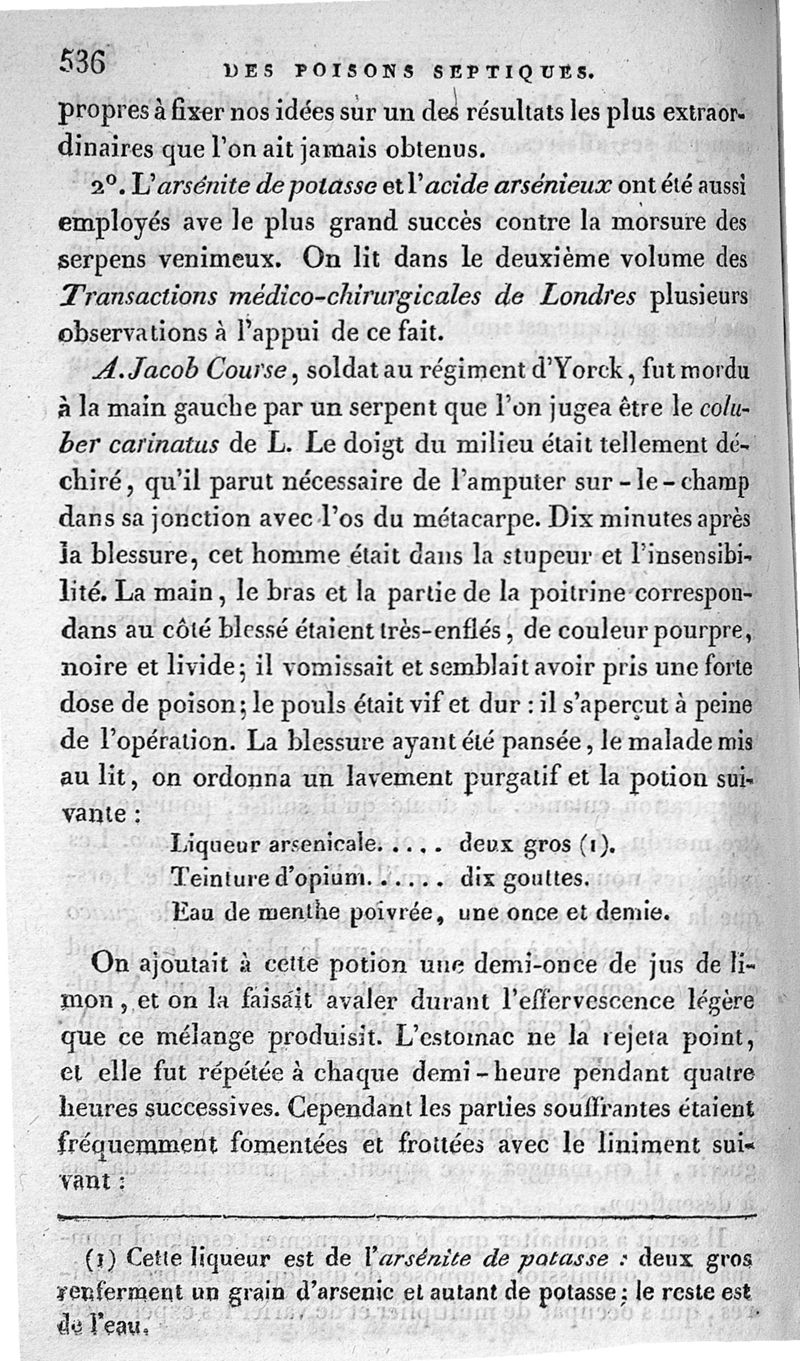 536 DES POISONS SEPTIQUES.

propres à fixer nos idées sur un des résultats les plus extraordinaires que l'on ait jamais obtenus.

2°. L'arsénite de potasse et l'acide arsénieux ont été aussi employés ave le plus grand succès contre la morsure des serpens venimeux. On lit dans le deuxième volume des Transactions médico-chirurgicales de Londres plusieurs observations à l'appui de ce fait.

A. Jacob Course, soldat au régiment d'Yorck, fut mordu à la main gauche par un serpent que l'on jugea être le coluber carinatus de L. Le doigt du milieu était tellement déchiré, qu'il parut nécessaire de l'amputer sur-le-champ dans sa jonction avec l'os du métacarpe. Dix minutes après la blessure, cet homme était dans la stupeur et l'insensibilité. La main, le bras et la partie de la poitrine correspondans au côté blessé étaient très-enflés, de couleur pourpre, noire et livide; il vomissait et semblait avoir pris une forte dose de poison; le pouls était vif et dur : il s'aperçut à peine de l'opération. La blessure ayant été pansée, le malade mis au lit, on ordonna un lavement purgatif et la potion suivante :

Liqueur arsenicale. . . . . deux gros (1).
Teinture d'opium. . . . . . dix gouttes.
Eau de menthe poivrée, une once et demie.

On ajoutait à cette potion une demi-once de jus de limon, et on la faisait avaler durant l'effervescence légère que ce mélange produisit. L'estomac ne la rejeta point, et elle fut répétée à chaque demi-heure pendant quatre heures successives. Cependant les parties souffrantes étaient fréquemment fomentées et frottées avec le liniment suivant :

(1) Cette liqueur est de l'arsénite de potasse : deux gros renferment un grain d'arsenic et autant de potasse; le reste est de l'eau.